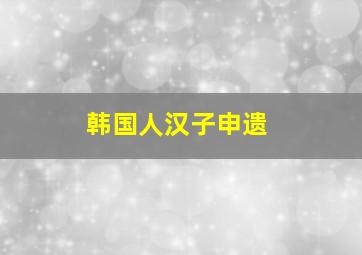 韩国人汉子申遗